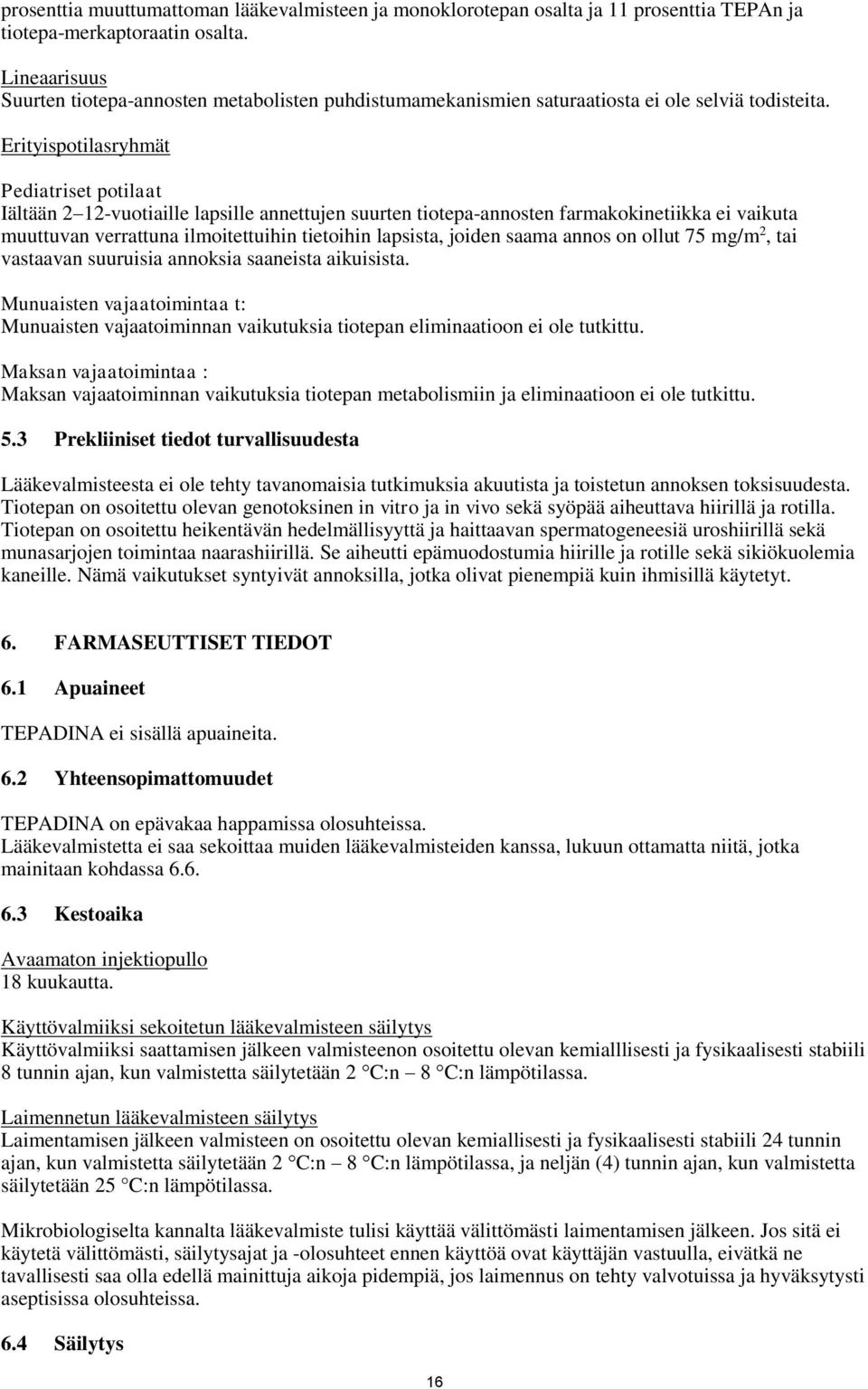 prosenttia muuttumattoman lääkevalmisteen ja monoklorotepan osalta ja 11 prosenttia TEPAn ja tiotepa-merkaptoraatin osalta.

Lineaarisuus
Suurten tiotepa-annosten metabolisten puhdistumamekanismien saturaatiosta ei ole selviä todisteita.

Erityispotilasryhmät

Pediatriset potilaat
Iältään 2–12-vuotiaille lapsille annettujen suurten tiotepa-annosten farmakokinetiikka ei vaikuta muuttuvan verrattuna ilmoitettuihin tietoihin lapsista, joiden saama annos on ollut 75 mg/m$^2$, tai vastaavan suuruisia annoksia saaneista aikuisista.

Munuaisten vajaatoimintaa t:
Munuaisten vajaatoiminnan vaikutuksia tiotepan eliminaatioon ei ole tutkittu.

Maksan vajaatoimintaa :
Maksan vajaatoiminnan vaikutuksia tiotepan metabolismiin ja eliminaatioon ei ole tutkittu.

5.3 Prekliiniset tiedot turvallisuudesta

Lääkevalmisteesta ei ole tehty tavanomaisia tutkimuksia akuutista ja toistetun annoksen toksisuudesta. Tiotepan on osoitettu olevan genotoksinen in vitro ja in vivo sekä syöpää aiheuttava hiirillä ja rotilla. Tiotepan on osoitettu heikentävän hedelmällisyyttä ja haittaavan spermatogeneesiä uroshiirillä sekä munasarjojen toimintaa naarashiirillä. Se aiheutti epämuodostumia hiirille ja rotille sekä sikiökuolemia kaneille. Nämä vaikutukset syntyivät annoksilla, jotka olivat pienempiä kuin ihmisillä käytetyt.

6. FARMASEUTTISET TIEDOT

6.1 Apuaineet

TEPADINA ei sisällä apuaineita.

6.2 Yhteensopimattomuudet

TEPADINA on epävakaa happamissa olosuhteissa.
Lääkevalmistetta ei saa sekoittaa muiden lääkevalmisteiden kanssa, lukuun ottamatta niitä, jotka mainitaan kohdassa 6.6.

6.3 Kestoaika

Avaamaton injektiopullo
18 kuukautta.

Käyttövalmiiksi sekoitetun lääkevalmisteen säilytys
Käyttövalmiiksi saattamisen jälkeen valmisteenon osoitettu olevan kemialllisesti ja fysikaalisesti stabiili 8 tunnin ajan, kun valmistetta säilytetään 2 °C:n – 8 °C:n lämpötilassa.

Laimennetun lääkevalmisteen säilytys
Laimentamisen jälkeen valmisteen on osoitettu olevan kemiallisesti ja fysikaalisesti stabiili 24 tunnin ajan, kun valmistetta säilytetään 2 °C:n – 8 °C:n lämpötilassa, ja neljän (4) tunnin ajan, kun valmistetta säilytetään 25 °C:n lämpötilassa.

Mikrobiologiselta kannalta lääkevalmiste tulisi käyttää välittömästi laimentamisen jälkeen. Jos sitä ei käytetä välittömästi, säilytysajat ja -olosuhteet ennen käyttöä ovat käyttäjän vastuulla, eivätkä ne tavallisesti saa olla edellä mainittuja aikoja pidempiä, jos laimennus on tehty valvotuissa ja hyväksytysti aseptisissa olosuhteissa.

6.4 Säilytys

16